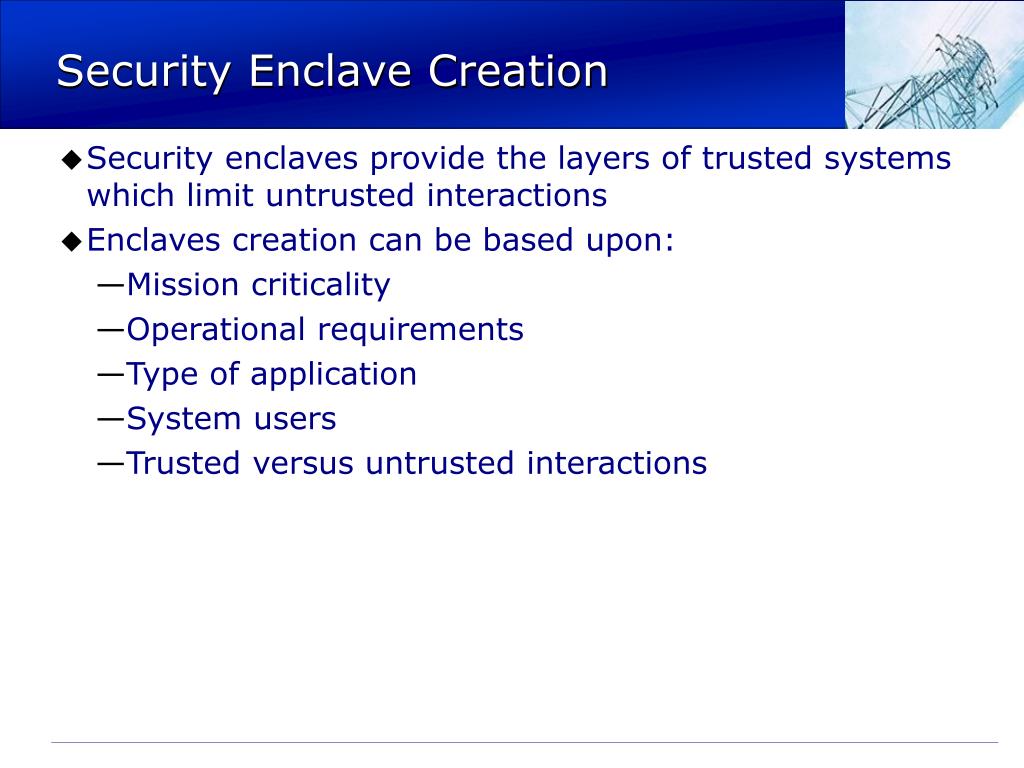 Security Enclave Creation

◆Security enclaves provide the layers of trusted systems which limit untrusted interactions

◆Enclaves creation can be based upon:

—Mission criticality

—Operational requirements

—Type of application

—System users

—Trusted versus untrusted interactions